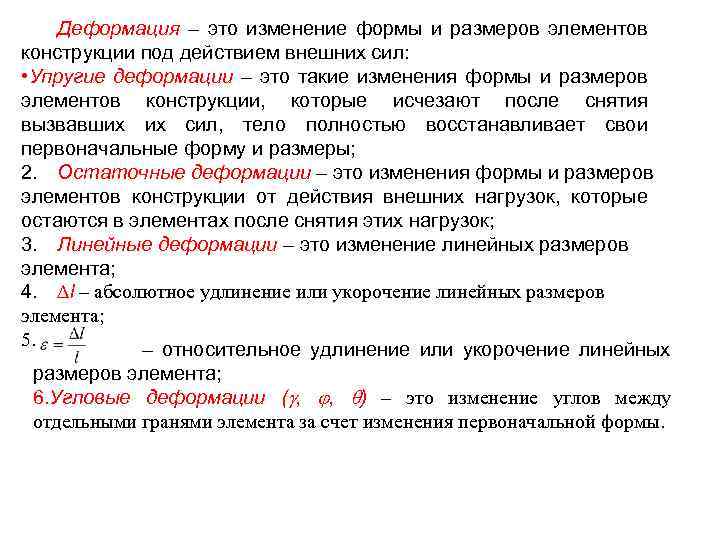 Деформация – это изменение формы и размеров элементов конструкции под действием внешних сил:

•Упругие деформации – это такие изменения формы и размеров элементов конструкции, которые исчезают после снятия вызвавших их сил, тело полностью восстанавливает свои первоначальные форму и размеры;

2. Остаточные деформации – это изменения формы и размеров элементов конструкции от действия внешних нагрузок, которые остаются в элементах после снятия этих нагрузок;

3. Линейные деформации – это изменение линейных размеров элемента;

4. $\Delta l$ – абсолютное удлинение или укорочение линейных размеров элемента;

5. $\varepsilon = \frac{\Delta l}{l}$ – относительное удлинение или укорочение линейных размеров элемента;

6.Угловые деформации ($\gamma$, $\varphi$, $\theta$) – это изменение углов между отдельными гранями элемента за счет изменения первоначальной формы.